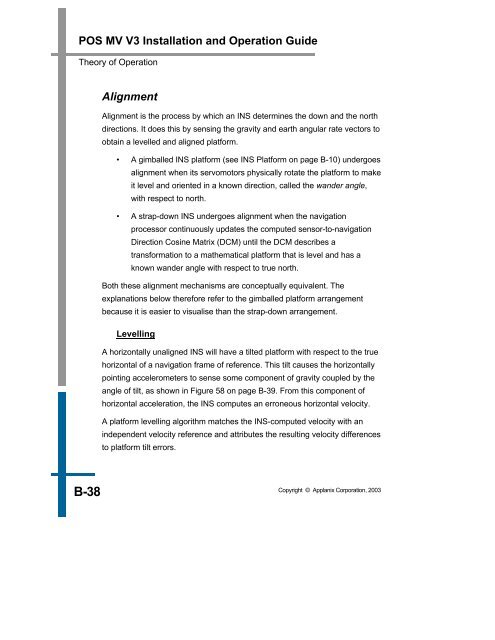 POS MV V3 Installation and Operation Guide

Theory of Operation

Alignment

Alignment is the process by which an INS determines the down and the north directions. It does this by sensing the gravity and earth angular rate vectors to obtain a levelled and aligned platform.

• A gimballed INS platform (see INS Platform on page B-10) undergoes alignment when its servomotors physically rotate the platform to make it level and oriented in a known direction, called the wander angle, with respect to north.

• A strap-down INS undergoes alignment when the navigation processor continuously updates the computed sensor-to-navigation Direction Cosine Matrix (DCM) until the DCM describes a transformation to a mathematical platform that is level and has a known wander angle with respect to true north.

Both these alignment mechanisms are conceptually equivalent. The explanations below therefore refer to the gimballed platform arrangement because it is easier to visualise than the strap-down arrangement.

Levelling

A horizontally unaligned INS will have a tilted platform with respect to the true horizontal of a navigation frame of reference. This tilt causes the horizontally pointing accelerometers to sense some component of gravity coupled by the angle of tilt, as shown in Figure 58 on page B-39. From this component of horizontal acceleration, the INS computes an erroneous horizontal velocity.

A platform levelling algorithm matches the INS-computed velocity with an independent velocity reference and attributes the resulting velocity differences to platform tilt errors.

B-38

Copyright © Applanix Corporation, 2003